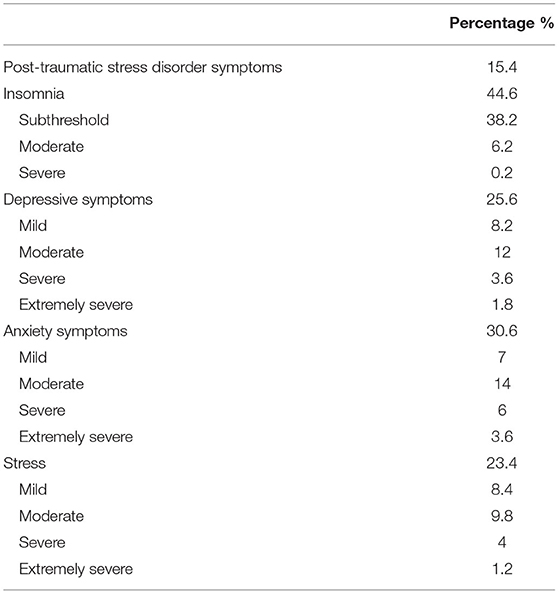 | | Percentage % |
|---|---|
| Post-traumatic stress disorder symptoms | 15.4 |
| Insomnia | 44.6 |
| Subthreshold | 38.2 |
| Moderate | 6.2 |
| Severe | 0.2 |
| Depressive symptoms | 25.6 |
| Mild | 8.2 |
| Moderate | 12 |
| Severe | 3.6 |
| Extremely severe | 1.8 |
| Anxiety symptoms | 30.6 |
| Mild | 7 |
| Moderate | 14 |
| Severe | 6 |
| Extremely severe | 3.6 |
| Stress | 23.4 |
| Mild | 8.4 |
| Moderate | 9.8 |
| Severe | 4 |
| Extremely severe | 1.2 |